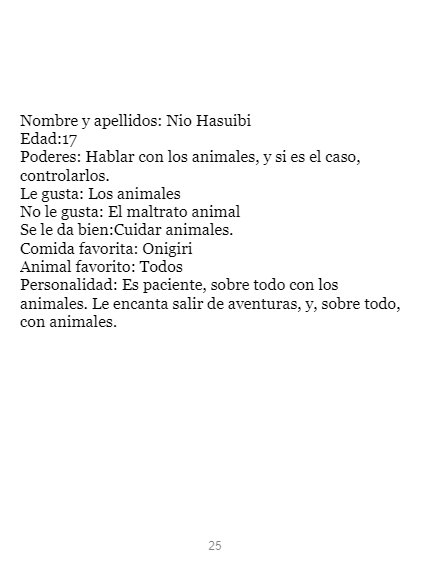 Nombre y apellidos: Nio Hasuibi
Edad:17
Poderes: Hablar con los animales, y si es el caso, controlarlos.
Le gusta: Los animales
No le gusta: El maltrato animal
Se le da bien:Cuidar animales.
Comida favorita: Onigiri
Animal favorito: Todos
Personalidad: Es paciente, sobre todo con los animales. Le encanta salir de aventuras, y, sobre todo, con animales.

25